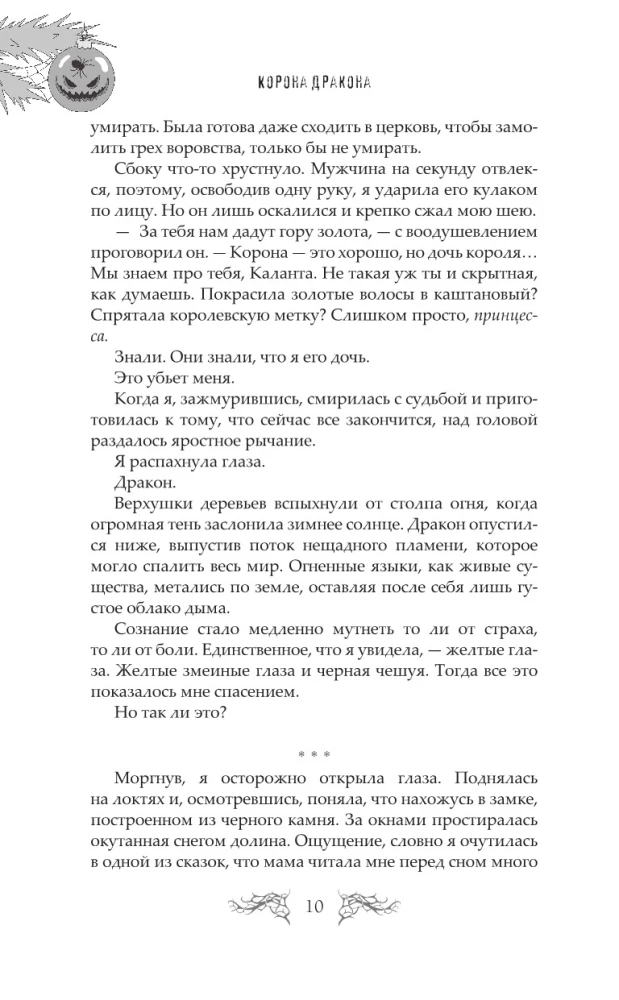 КОРОНА ДРАКОНА

умирать. Была готова даже сходить в церковь, чтобы замолить грех воровства, только бы не умирать.

Сбоку что-то хрустнуло. Мужчина на секунду отвлекся, поэтому, освободив одну руку, я ударила его кулаком по лицу. Но он лишь оскалился и крепко сжал мою шею.

— За тебя нам дадут гору золота, — с воодушевлением проговорил он. — Корона — это хорошо, но дочь короля… Мы знаем про тебя, Каланта. Не такая уж ты и скрытная, как думаешь. Покрасила золотые волосы в каштановый? Спрятала королевскую метку? Слишком просто, принцесса.

Знали. Они знали, что я его дочь.

Это убьет меня.

Когда я, зажмурившись, смирилась с судьбой и приготовилась к тому, что сейчас все закончится, над головой раздалось яростное рычание.

Я распахнула глаза.

Дракон.

Верхушки деревьев вспыхнули от столпа огня, когда огромная тень заслонила зимнее солнце. Дракон опустился ниже, выпустив поток нещадного пламени, которое могло спалить весь мир. Огненные языки, как живые существа, метались по земле, оставляя после себя лишь густое облако дыма.

Сознание стало медленно мутнеть то ли от страха, то ли от боли. Единственное, что я увидела, — желтые глаза. Желтые змеиные глаза и черная чешуя. Тогда все это показалось мне спасением.

Но так ли это?

* * *

Моргнув, я осторожно открыла глаза. Поднялась на локтях и, осмотревшись, поняла, что нахожусь в замке, построенном из черного камня. За окнами простиралась окутанная снегом долина. Ощущение, словно я очутилась в одной из сказок, что мама читала мне перед сном много

10